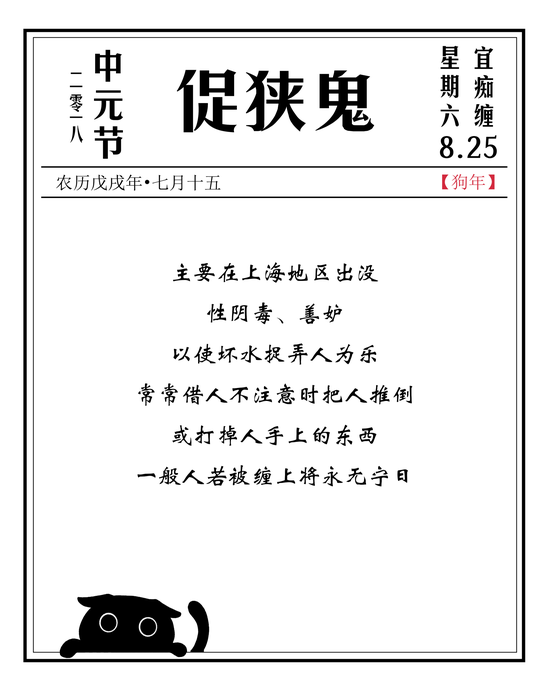 二零一八
中元节

促狭鬼

宜痴缠
星期六
8.25

农历戊戌年•七月十五

【狗年】

主要在上海地区出没

性阴毒、善妒

以使坏水捉弄人为乐

常常借人不注意时把人推倒

或打掉人手上的东西

一般人若被缠上将永无宁日